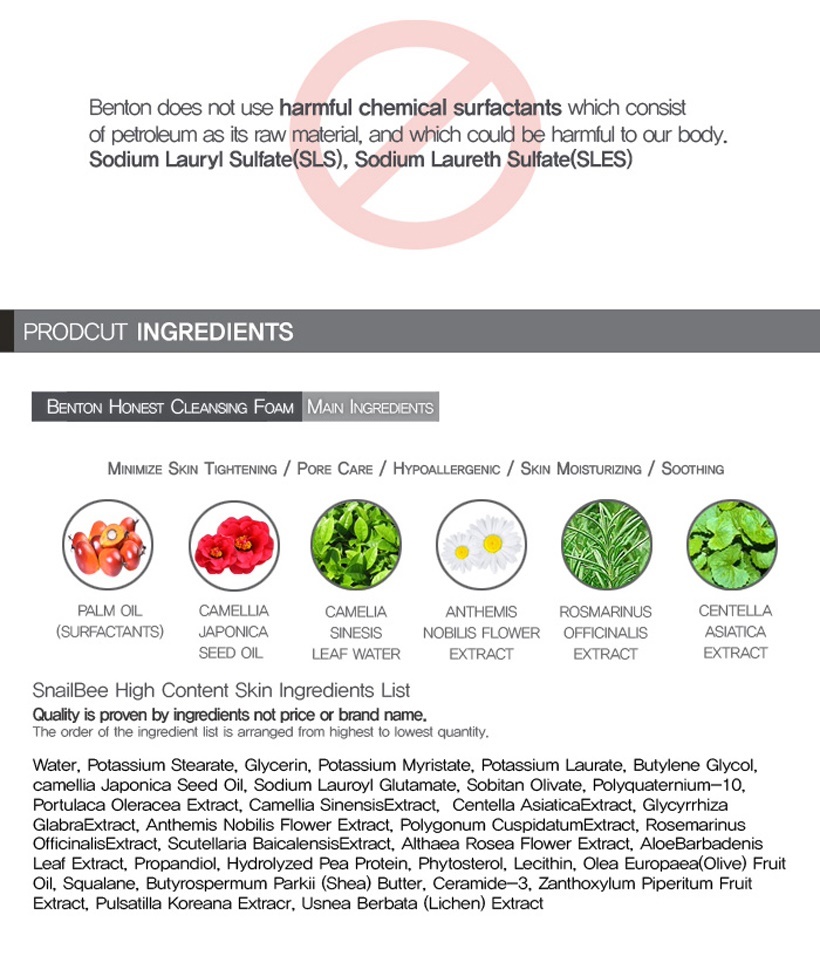 Benton does not use harmful chemical surfactants which consist of petroleum as its raw material, and which could be harmful to our body.
Sodium Lauryl Sulfate(SLS), Sodium Laureth Sulfate(SLES)

PRODCUT INGREDIENTS

BENTON HONEST CLEANSING FOAM MAIN INGREDIENTS

MINIMIZE SKIN TIGHTENING / PORE CARE / HYPOALLERGENIC / SKIN MOISTURIZING / SOOTHING

PALM OIL (SURFACTANTS)

CAMELLIA JAPONICA SEED OIL

CAMELIA SINESIS LEAF WATER

ANTHEMIS NOBILIS FLOWER EXTRACT

ROSMARINUS OFFICINALIS EXTRACT

CENTELLA ASIATICA EXTRACT

SnailBee High Content Skin Ingredients List
Quality is proven by ingredients not price or brand name.
The order of the ingredient list is arranged from highest to lowest quantity.

Water, Potassium Stearate, Glycerin, Potassium Myristate, Potassium Laurate, Butylene Glycol, camellia Japonica Seed Oil, Sodium Lauroyl Glutamate, Sobitan Olivate, Polyquaternium-10, Portulaca Oleracea Extract, Camellia SinensisExtract, Centella AsiaticaExtract, Glycyrrhiza GlabraExtract, Anthemis Nobilis Flower Extract, Polygonum CuspidatumExtract, Rosemarinus OfficinalisExtract, Scutellaria BaicalensisExtract, Althaea Rosea Flower Extract, AloeBarbadenis Leaf Extract, Propandiol, Hydrolyzed Pea Protein, Phytosterol, Lecithin, Olea Europaea(Olive) Fruit Oil, Squalane, Butyrospermum Parkii (Shea) Butter, Ceramide-3, Zanthoxylum Piperitum Fruit Extract, Pulsatilla Koreana Extracr, Usnea Berbata (Lichen) Extract